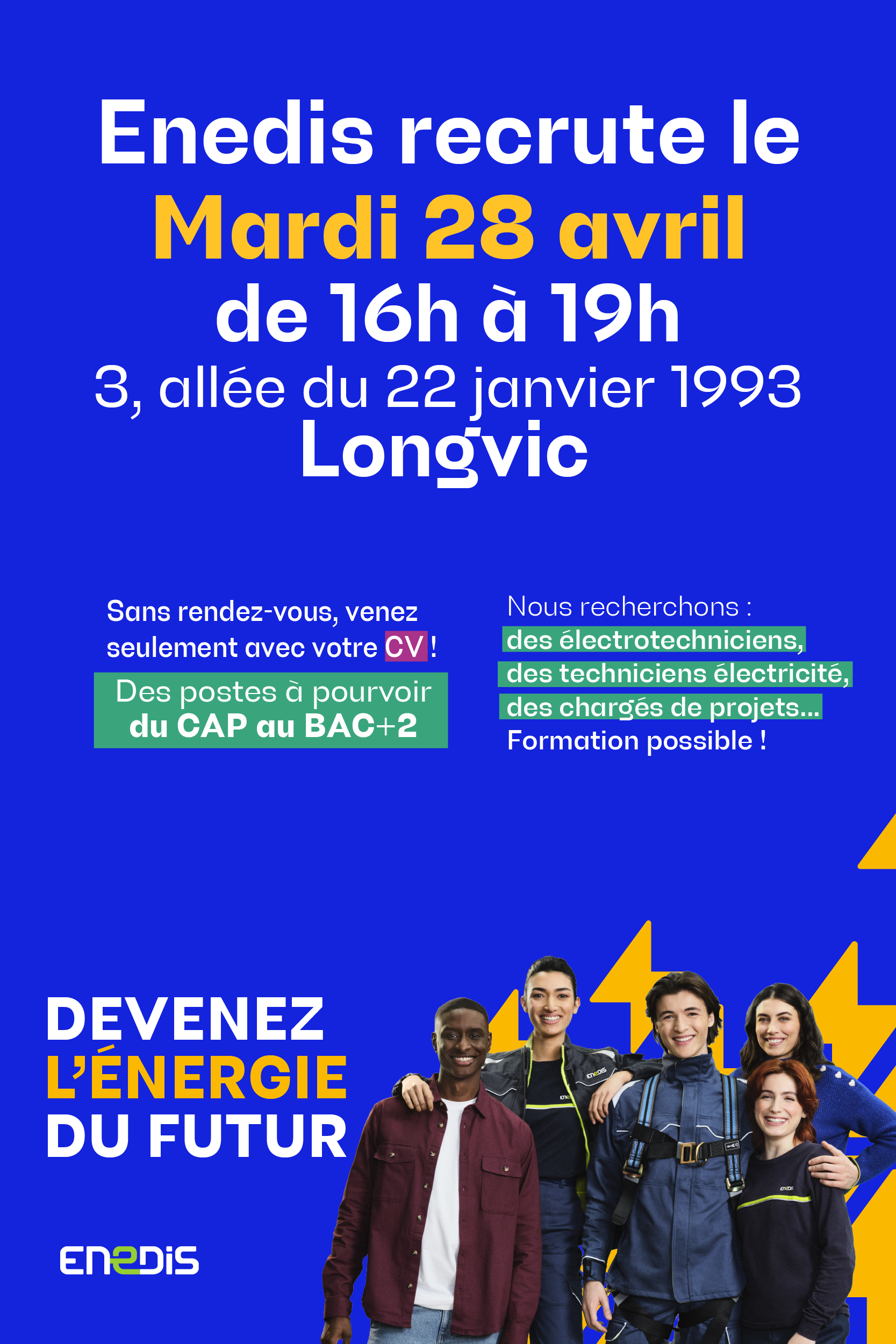 Enedis recrute le
Mardi 28 avril
de 16h à 19h
3, allée du 22 janvier 1993
Longvic

Sans rendez-vous, venez seulement avec votre CV !

Des postes à pourvoir
du CAP au BAC+2

Nous recherchons :
des électrotechniciens,
des techniciens électricité,
des chargés de projets...
Formation possible !

DEVENEZ
L'ÉNERGIE
DU FUTUR

ENEDIS